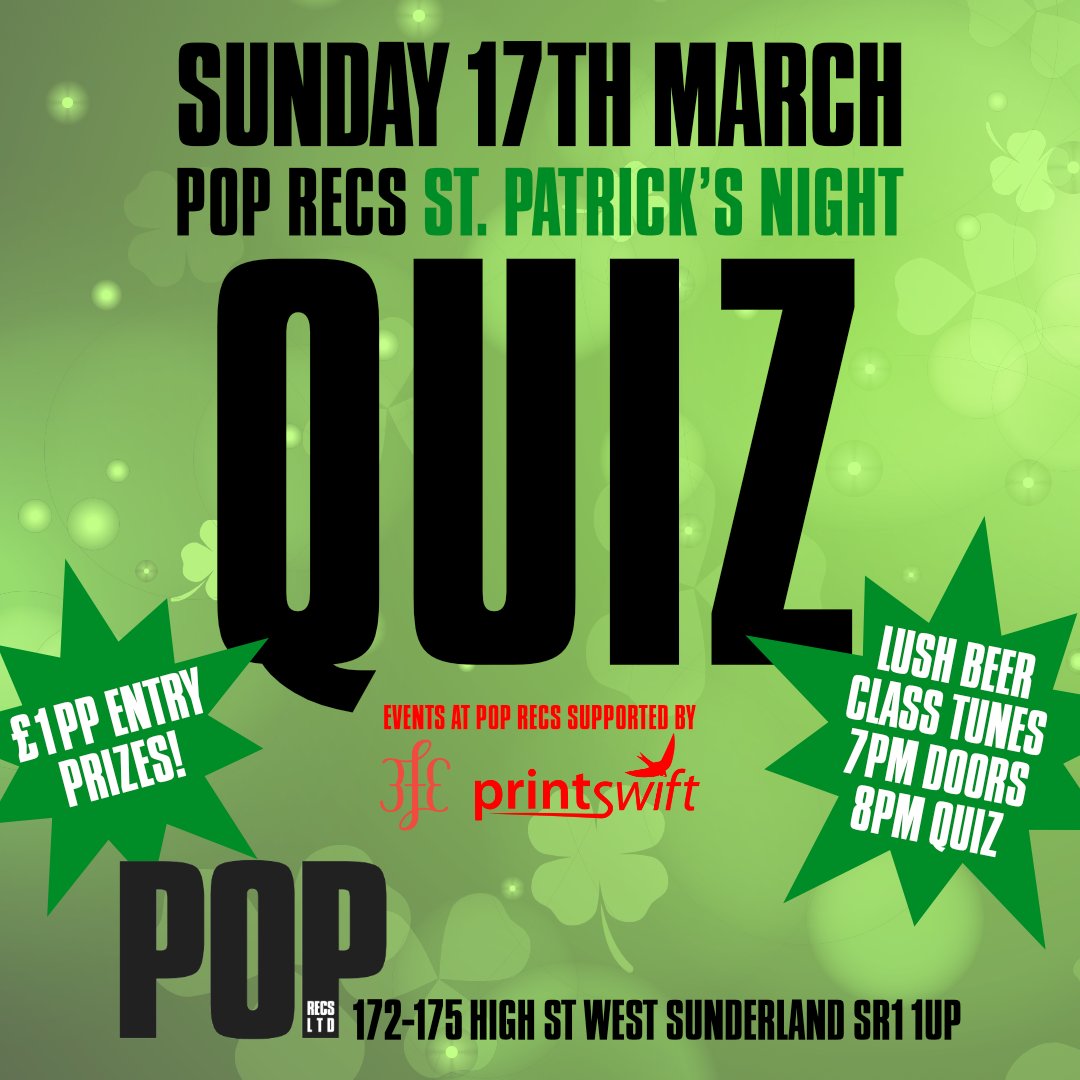 SUNDAY 17TH MARCH
POP RECS ST. PATRICK'S NIGHT

QUIZ

£1PP ENTRY PRIZES!

EVENTS AT POP RECS SUPPORTED BY

printswift

LUSH BEER
CLASS TUNES
7PM DOORS
8PM QUIZ

POP RECS LTD

172-175 HIGH ST WEST SUNDERLAND SR1 1UP